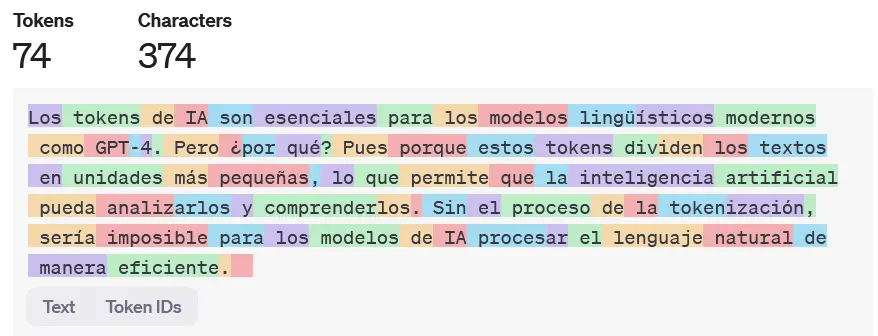 Tokens
74

Characters
374

Los tokens de IA son esenciales para los modelos lingüísticos modernos como GPT-4. Pero ¿por qué? Pues porque estos tokens dividen los textos en unidades más pequeñas, lo que permite que la inteligencia artificial pueda analizarlos y comprenderlos. Sin el proceso de la tokenización, sería imposible para los modelos de IA procesar el lenguaje natural de manera eficiente.

Text
Token IDs